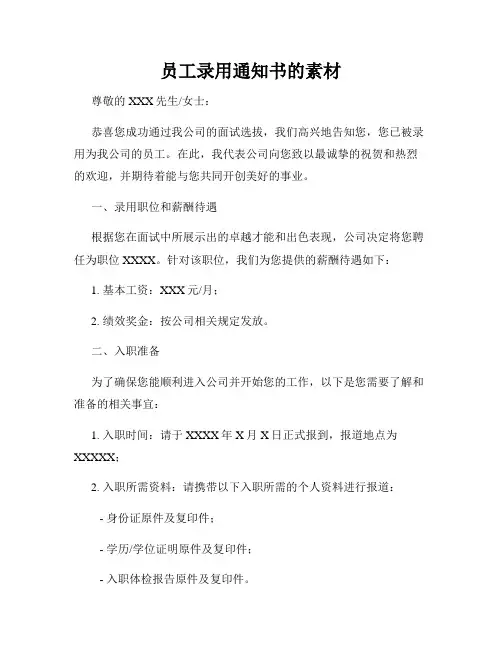 员工录用通知书的素材

尊敬的 XXX 先生/女士：

恭喜您成功通过我公司的面试选拔，我们高兴地告知您，您已被录用为我公司的员工。在此，我代表公司向您致以最诚挚的祝贺和热烈的欢迎，并期待着能与您共同开创美好的事业。

一、录用职位和薪酬待遇

根据您在面试中所展示出的卓越才能和出色表现，公司决定将您聘任为职位 XXXX。针对该职位，我们为您提供的薪酬待遇如下：

1. 基本工资：XXX 元/月；

2. 绩效奖金：按公司相关规定发放。

二、入职准备

为了确保您能顺利进入公司并开始您的工作，以下是您需要了解和准备的相关事宜：

1. 入职时间：请于 XXXX 年 X 月 X 日正式报到，报道地点为 XXXXX；

2. 入职所需资料：请携带以下入职所需的个人资料进行报道：

- 身份证原件及复印件；

- 学历/学位证明原件及复印件；

- 入职体检报告原件及复印件。